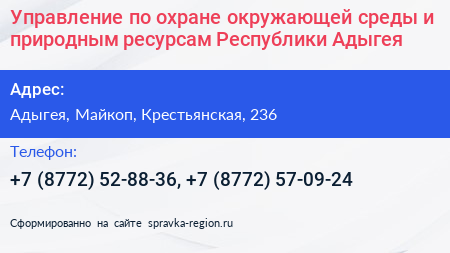 Управление по охране окружающей среды и природным ресурсам Республики Адыгея

Адрес:

Адыгея, Майкоп, Крестьянская, 236

Телефон:

+7 (8772) 52-88-36, +7 (8772) 57-09-24

Сформированно на сайте spravka-region.ru